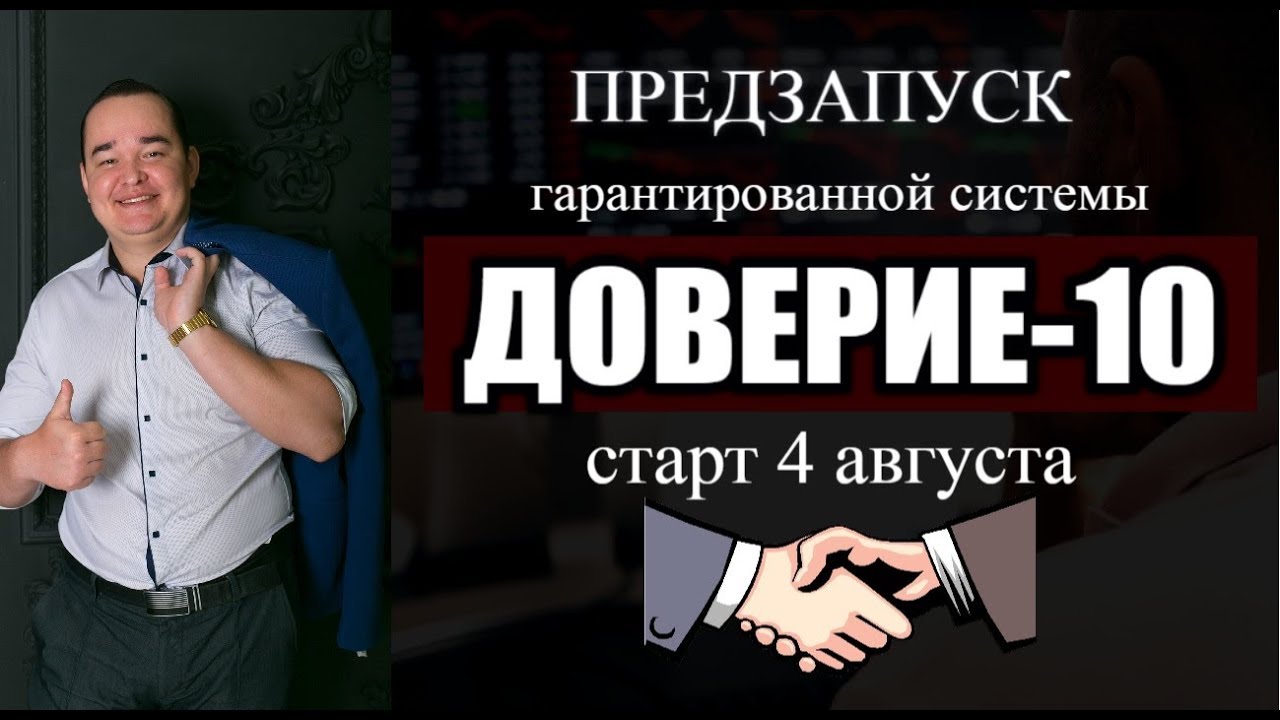 ПРЕДЗАПУСК

гарантированной системы

ДОВЕРИЕ-10

старт 4 августа